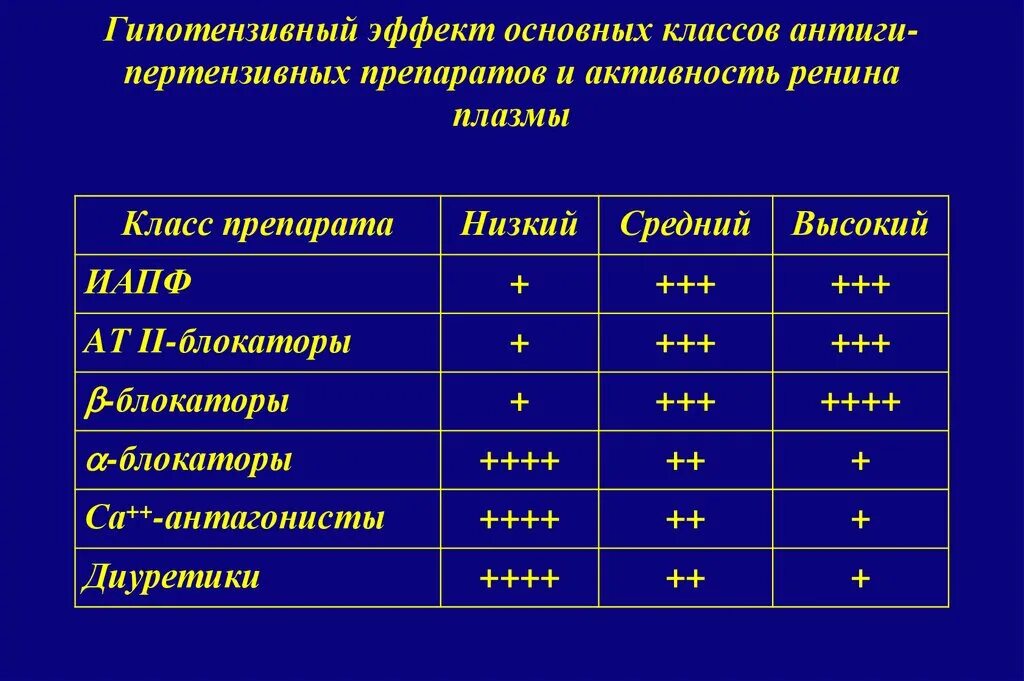 Гипотензивный эффект основных классов антигипертензивных препаратов и активность ренина плазмы

| Класс препарата | Низкий | Средний | Высокий |
|---|---|---|---|
| ИАПФ | + | +++ | +++ |
| АТ II-блокаторы | + | +++ | +++ |
| $\beta$-блокаторы | + | +++ | ++++ |
| $\alpha$-блокаторы | ++++ | ++ | + |
| $Ca^{++}$-антагонисты | ++++ | ++ | + |
| Диуретики | ++++ | ++ | + |